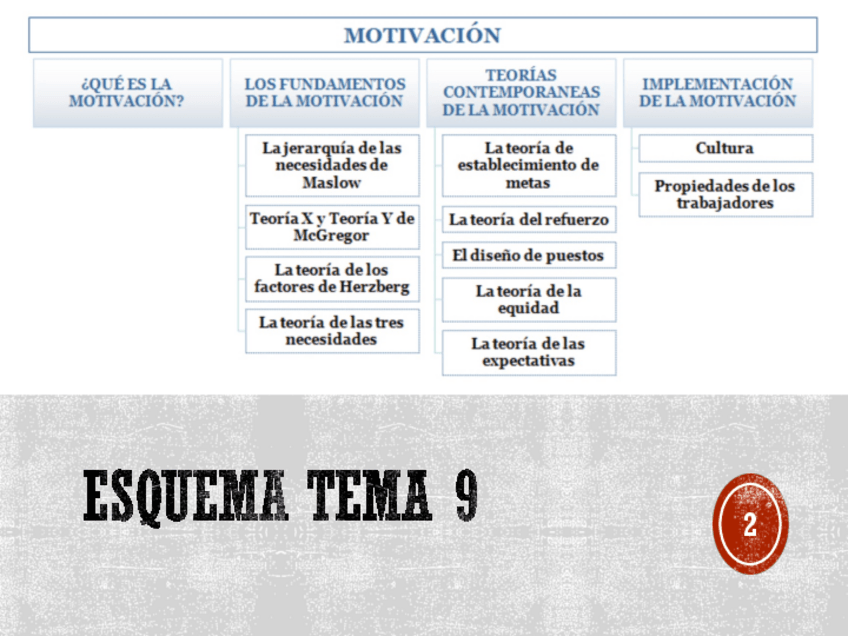 MOTIVACIÓN

¿QUÉ ES LA MOTIVACIÓN?

LOS FUNDAMENTOS DE LA MOTIVACIÓN

La jerarquía de las necesidades de Maslow

Teoría X y Teoría Y de McGregor

La teoría de los factores de Herzberg

La teoría de las tres necesidades

TEORÍAS CONTEMPORANEAS DE LA MOTIVACIÓN

La teoría de establecimiento de metas

La teoría del refuerzo

El diseño de puestos

La teoría de la equidad

La teoría de las expectativas

IMPLEMENTACIÓN DE LA MOTIVACIÓN

Cultura

Propiedades de los trabajadores

ESQUEMA TEMA 9

2